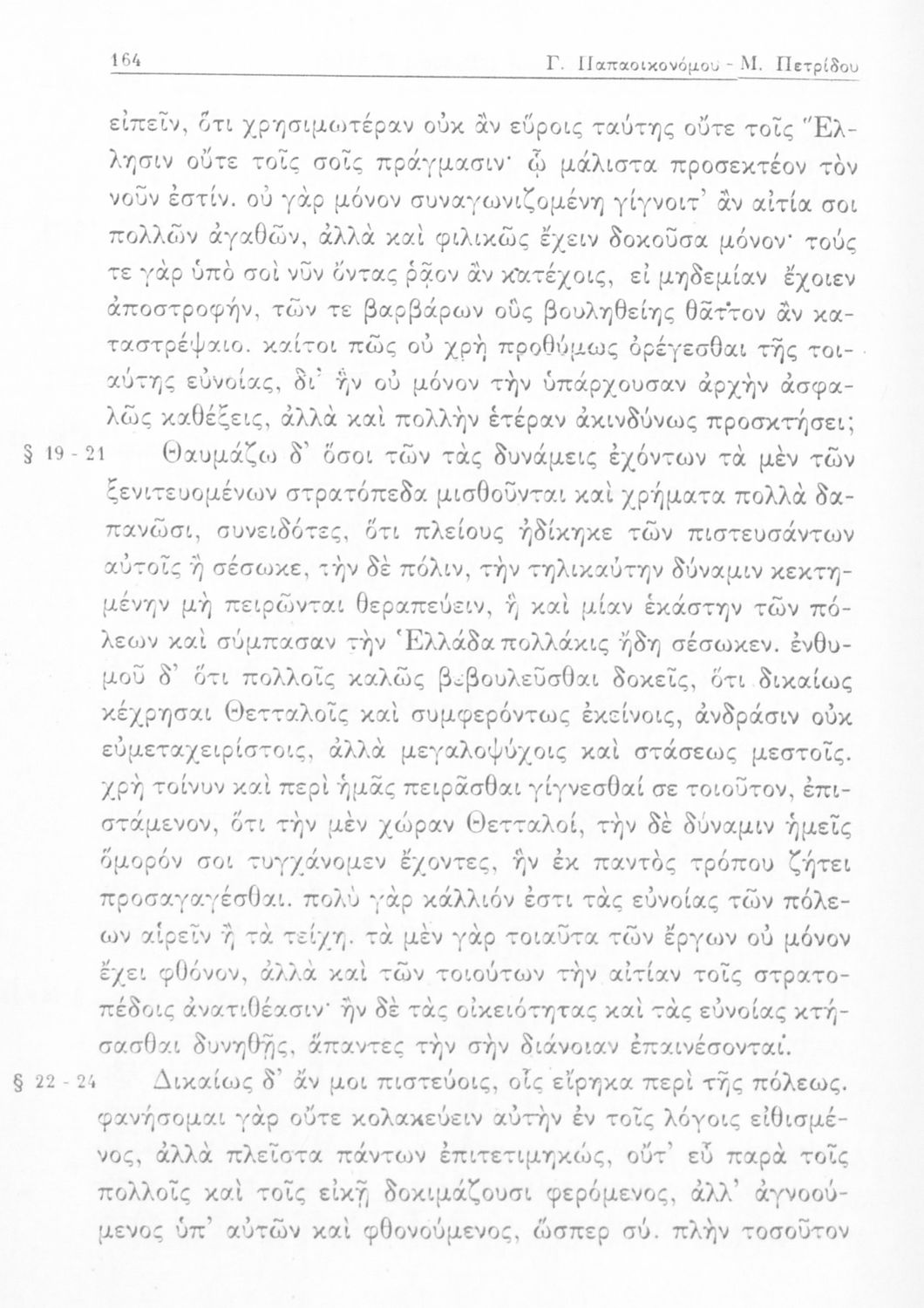 164 Γ. Παπαοικονόμου - Μ. Πετρίδου

εἰπεῖν, ὅτι χρησιμωτέραν οὐκ ἂν εὕροις ταύτης οὔτε τοῖς Ἕλλησιν οὔτε τοῖς σοῖς πράγμασιν· ᾧ μάλιστα προσεκτέον τὸν νοῦν ἐστίν. οὐ γὰρ μόνον συναγωνιζομένη γίγνοιτ' ἂν αἰτία σοι πολλῶν ἀγαθῶν, ἀλλὰ καὶ φιλικῶς ἔχειν δοκοῦσα μόνον· τούς τε γὰρ ὑπὸ σοὶ νῦν ὄντας ῥᾷον ἂν κατέχοις, εἰ μηδεμίαν ἔχοιεν ἀποστροφήν, τῶν τε βαρβάρων οὓς βουληθείης θᾶττον ἂν καταστρέψαιο. καίτοι πῶς οὐ χρὴ προθύμως ὀρέγεσθαι τῆς τοιαύτης εὐνοίας, δι' ἣν οὐ μόνον τὴν ὑπάρχουσαν ἀρχὴν ἀσφαλῶς καθέξεις, ἀλλὰ καὶ πολλὴν ἑτέραν ἀκινδύνως προσκτήσει;

§ 19 - 21 Θαυμάζω δ' ὅσοι τῶν τὰς δυνάμεις ἐχόντων τὰ μὲν τῶν ξενιτευομένων στρατόπεδα μισθοῦνται καὶ χρήματα πολλὰ δαπανῶσι, συνειδότες, ὅτι πλείους ἠδίκηκε τῶν πιστευσάντων αὐτοῖς ἢ σέσωκε, τὴν δὲ πόλιν, τὴν τηλικαύτην δύναμιν κεκτημένην μὴ πειρῶνται θεραπεύειν, ἣ καὶ μίαν ἑκάστην τῶν πόλεων καὶ σύμπασαν τὴν Ἑλλάδα πολλάκις ἤδη σέσωκεν. ἐνθυμοῦ δ' ὅτι πολλοῖς καλῶς βεβουλεῦσθαι δοκεῖς, ὅτι δικαίως κέχρησαι Θετταλοῖς καὶ συμφερόντως ἐκείνοις, ἀνδράσιν οὐκ εὐμεταχειρίστοις, ἀλλὰ μεγαλοψύχοις καὶ στάσεως μεστοῖς. χρὴ τοίνυν καὶ περὶ ἡμᾶς πειρᾶσθαι γίγνεσθαί σε τοιοῦτον, ἐπιστάμενον, ὅτι τὴν μὲν χώραν Θετταλοί, τὴν δὲ δύναμιν ἡμεῖς ὅμορόν σοι τυγχάνομεν ἔχοντες, ἣν ἐκ παντὸς τρόπου ζήτει προσαγαγέσθαι. πολὺ γὰρ κάλλιόν ἐστι τὰς εὐνοίας τῶν πόλεων αἱρεῖν ἢ τὰ τείχη. τὰ μὲν γὰρ τοιαῦτα τῶν ἔργων οὐ μόνον ἔχει φθόνον, ἀλλὰ καὶ τῶν τοιούτων τὴν αἰτίαν τοῖς στρατοπέδοις ἀνατιθέασιν· ἢν δὲ τὰς οἰκειότητας καὶ τὰς εὐνοίας κτήσασθαι δυνηθῇς, ἅπαντες τὴν σὴν διάνοιαν ἐπαινέσονται.

§ 22 - 24 Δικαίως δ' ἄν μοι πιστεύοις, οἷς εἴρηκα περὶ τῆς πόλεως. φανήσομαι γὰρ οὔτε κολακεύειν αὐτὴν ἐν τοῖς λόγοις εἰθισμένος, ἀλλὰ πλεῖστα πάντων ἐπιτετιμηκώς, οὔτ' εὖ παρὰ τοῖς πολλοῖς καὶ τοῖς εἰκῇ δοκιμάζουσι φερόμενος, ἀλλ' ἀγνοούμενος ὑπ' αὐτῶν καὶ φθονούμενος, ὥσπερ σύ. πλὴν τοσοῦτον